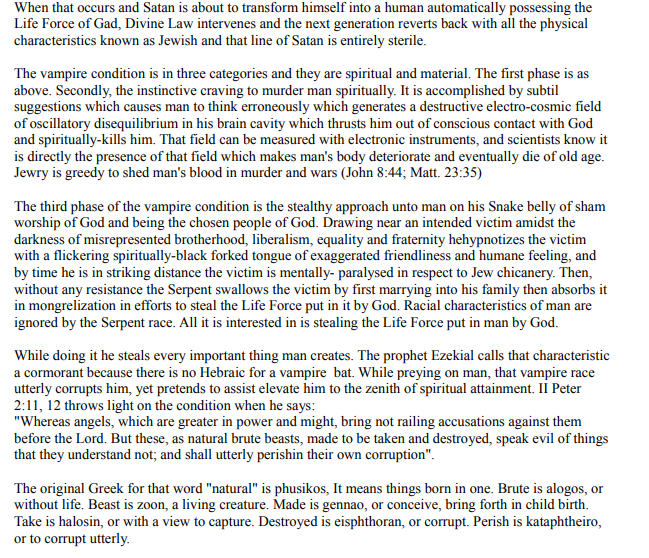 When that occurs and Satan is about to transform himself into a human automatically possessing the Life Force of Gad, Divine Law intervenes and the next generation reverts back with all the physical characteristics known as Jewish and that line of Satan is entirely sterile.

The vampire condition is in three categories and they are spiritual and material. The first phase is as above. Secondly, the instinctive craving to murder man spiritually. It is accomplished by subtil suggestions which causes man to think erroneously which generates a destructive electro-cosmic field of oscillatory disequilibrium in his brain cavity which thrusts him out of conscious contact with God and spiritually-kills him. That field can be measured with electronic instruments, and scientists know it is directly the presence of that field which makes man's body deteriorate and eventually die of old age. Jewry is greedy to shed man's blood in murder and wars (John 8:44; Matt. 23:35)

The third phase of the vampire condition is the stealthy approach unto man on his Snake belly of sham worship of God and being the chosen people of God. Drawing near an intended victim amidst the darkness of misrepresented brotherhood, liberalism, equality and fraternity hehypnotizes the victim with a flickering spiritually-black forked tongue of exaggerated friendliness and humane feeling, and by time he is in striking distance the victim is mentally- paralysed in respect to Jew chicanery. Then, without any resistance the Serpent swallows the victim by first marrying into his family then absorbs it in mongrelization in efforts to steal the Life Force put in it by God. Racial characteristics of man are ignored by the Serpent race. All it is interested in is stealing the Life Force put in man by God.

While doing it he steals every important thing man creates. The prophet Ezekial calls that characteristic a cormorant because there is no Hebraic for a vampire bat. While preying on man, that vampire race utterly corrupts him, yet pretends to assist elevate him to the zenith of spiritual attainment. II Peter 2:11, 12 throws light on the condition when he says:
"Whereas angels, which are greater in power and might, bring not railing accusations against them before the Lord. But these, as natural brute beasts, made to be taken and destroyed, speak evil of things that they understand not; and shall utterly perishin their own corruption".

The original Greek for that word "natural" is phusikos, It means things born in one. Brute is alogos, or without life. Beast is zoon, a living creature. Made is gennao, or conceive, bring forth in child birth. Take is halosin, or with a view to capture. Destroyed is eisphthoran, or corrupt. Perish is kataphtheiro, or to corrupt utterly.